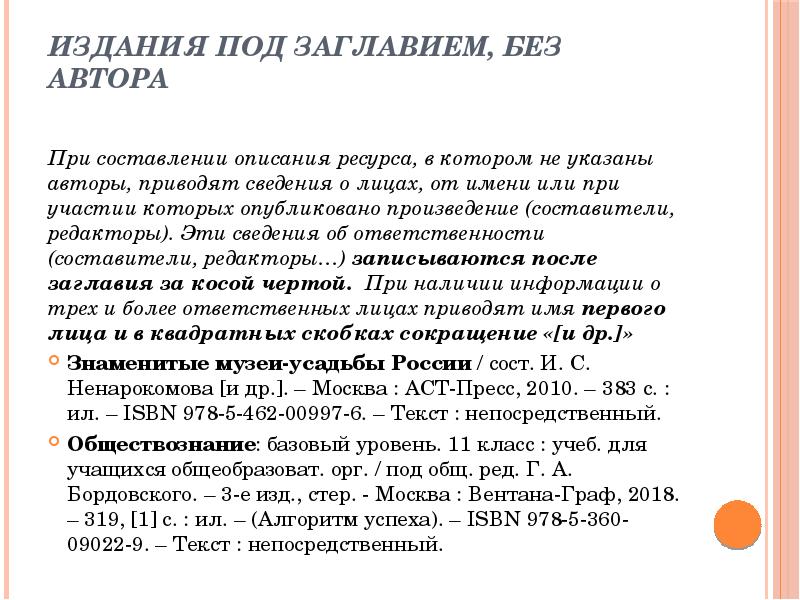 ИЗДАНИЯ ПОД ЗАГЛАВИЕМ, БЕЗ АВТОРА

При составлении описания ресурса, в котором не указаны авторы, приводят сведения о лицах, от имени или при участии которых опубликовано произведение (составители, редакторы). Эти сведения об ответственности (составители, редакторы…) записываются после заглавия за косой чертой. При наличии информации о трех и более ответственных лицах приводят имя первого лица и в квадратных скобках сокращение «[и др.]»

Знаменитые музеи-усадьбы России / сост. И. С. Ненарокомова [и др.]. – Москва : АСТ-Пресс, 2010. – 383 с. : ил. – ISBN 978-5-462-00997-6. – Текст : непосредственный.

Обществознание: базовый уровень. 11 класс : учеб. для учащихся общеобразоват. орг. / под общ. ред. Г. А. Бордовского. – 3-е изд., стер. - Москва : Вентана-Граф, 2018. – 319, [1] с. : ил. – (Алгоритм успеха). – ISBN 978-5-360-09022-9. – Текст : непосредственный.